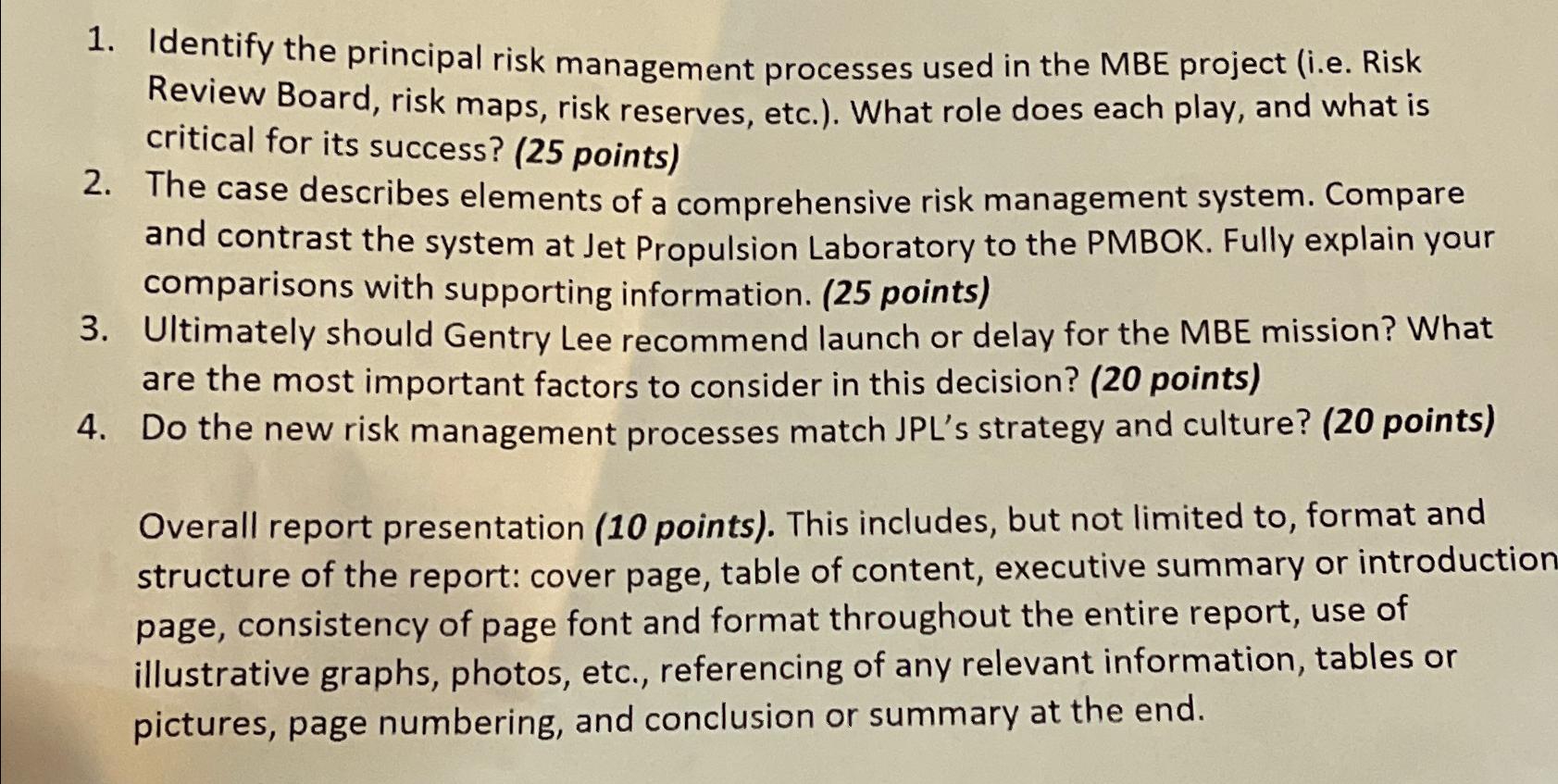 1. Identify the principal risk management processes used in the MBE project (i.e. Risk Review Board, risk maps, risk reserves, etc.). What role does each play, and what is critical for its success? (25 points)
2. The case describes elements of a comprehensive risk management system. Compare and contrast the system at Jet Propulsion Laboratory to the PMBOK. Fully explain your comparisons with supporting information. (25 points)
3. Ultimately should Gentry Lee recommend launch or delay for the MBE mission? What are the most important factors to consider in this decision? (20 points)
4. Do the new risk management processes match JPL's strategy and culture? (20 points)

Overall report presentation (10 points). This includes, but not limited to, format and structure of the report: cover page, table of content, executive summary or introduction page, consistency of page font and format throughout the entire report, use of illustrative graphs, photos, etc., referencing of any relevant information, tables or pictures, page numbering, and conclusion or summary at the end.